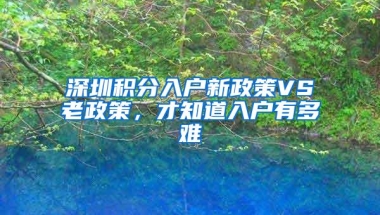 深圳积分入户新政策VS老政策，才知道入户有多难